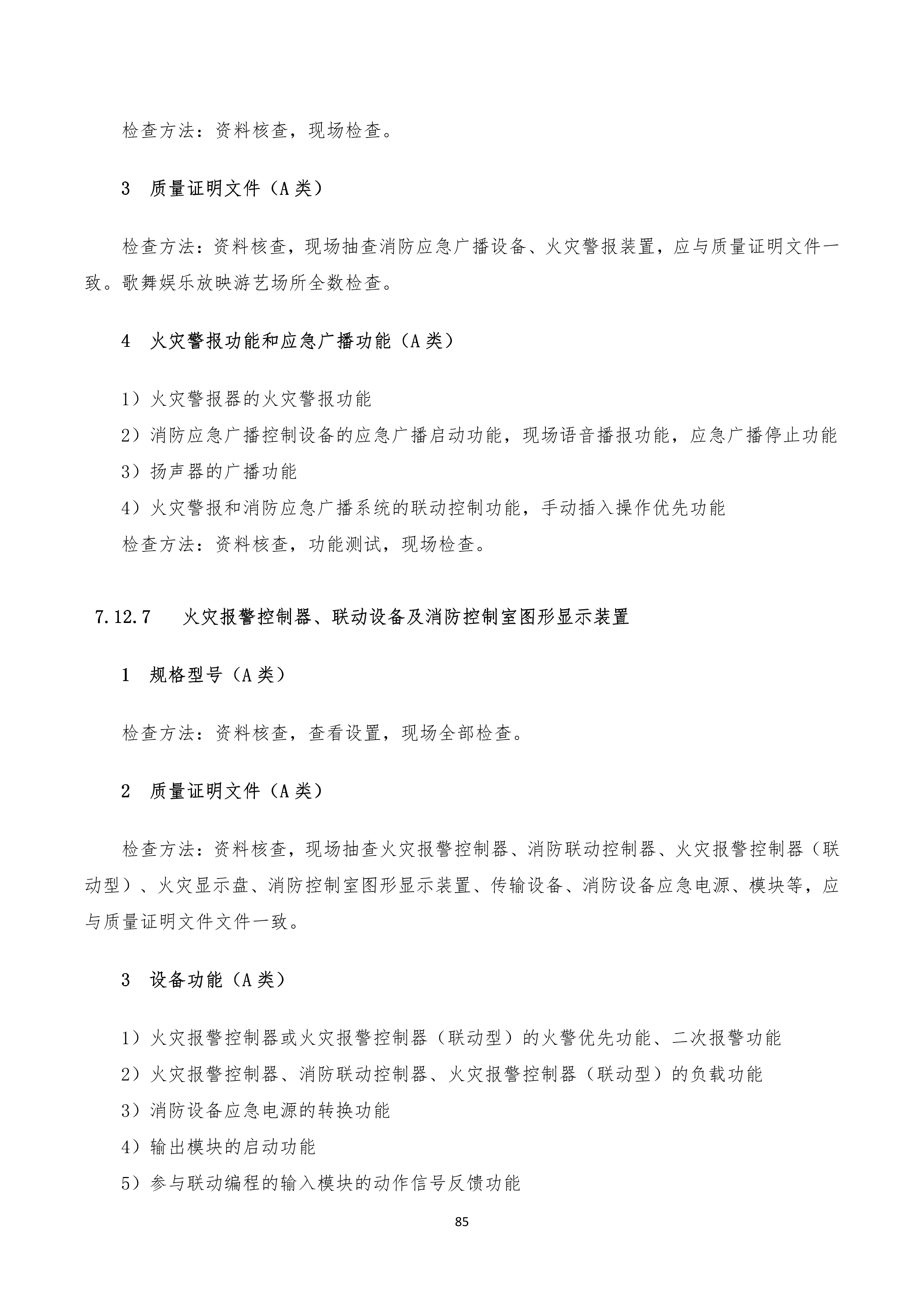 检查方法：资料核查，现场检查。

3 质量证明文件（A 类）

检查方法：资料核查，现场抽查消防应急广播设备、火灾警报装置，应与质量证明文件一致。歌舞娱乐放映游艺场所全数检查。

4 火灾警报功能和应急广播功能（A 类）

1）火灾警报器的火灾警报功能
2）消防应急广播控制设备的应急广播启动功能，现场语音播报功能，应急广播停止功能
3）扬声器的广播功能
4）火灾警报和消防应急广播系统的联动控制功能，手动插入操作优先功能
检查方法：资料核查，功能测试，现场检查。

7.12.7 火灾报警控制器、联动设备及消防控制室图形显示装置

1 规格型号（A 类）

检查方法：资料核查，查看设置，现场全部检查。

2 质量证明文件（A 类）

检查方法：资料核查，现场抽查火灾报警控制器、消防联动控制器、火灾报警控制器（联动型）、火灾显示盘、消防控制室图形显示装置、传输设备、消防设备应急电源、模块等，应与质量证明文件文件一致。

3 设备功能（A 类）

1）火灾报警控制器或火灾报警控制器（联动型）的火警优先功能、二次报警功能
2）火灾报警控制器、消防联动控制器、火灾报警控制器（联动型）的负载功能
3）消防设备应急电源的转换功能
4）输出模块的启动功能
5）参与联动编程的输入模块的动作信号反馈功能

85